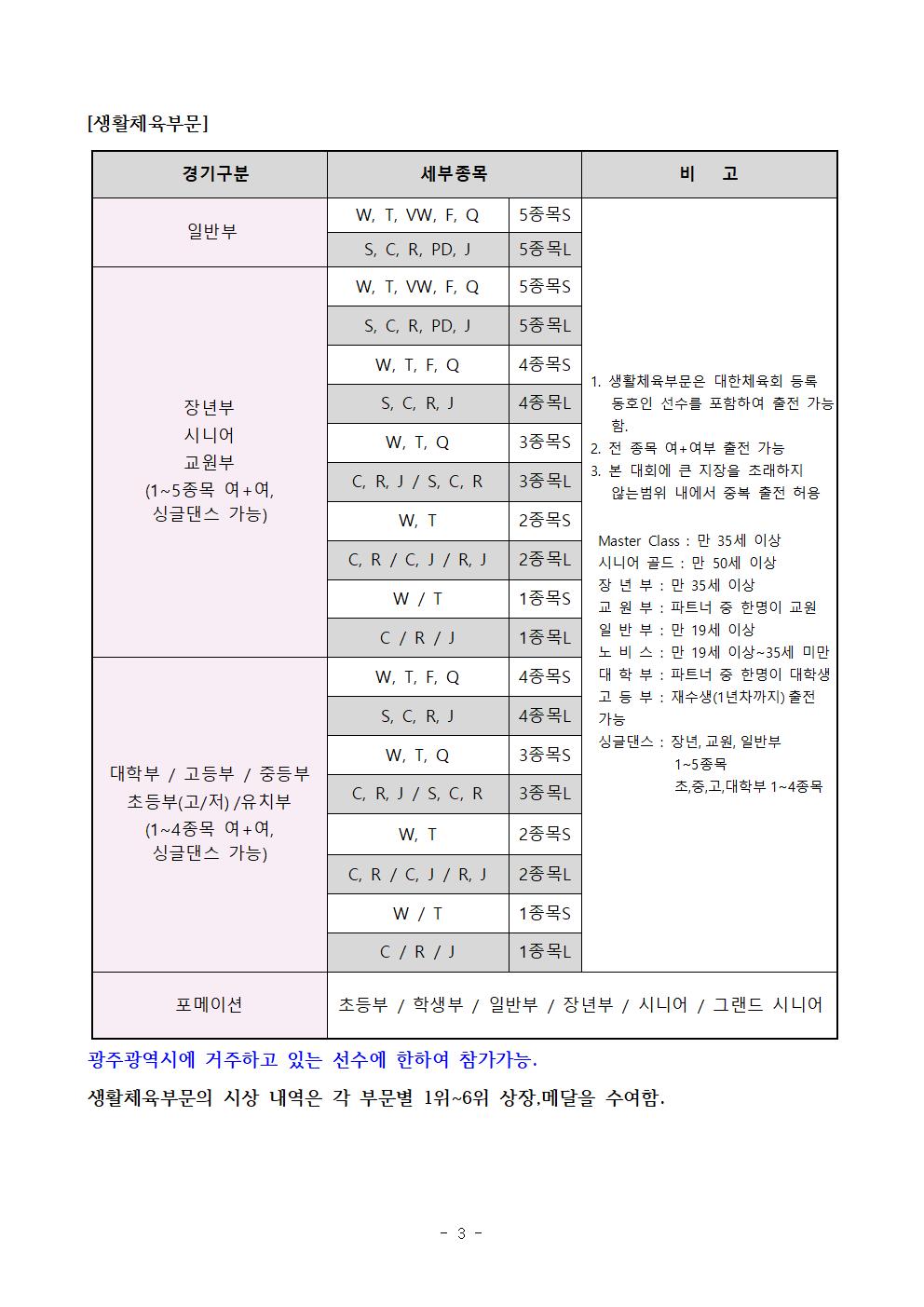 [생활체육부문]

| 경기구분 | 세부종목 | | 비 고 |
|---|---|---|---|
| 일반부 | W, T, VW, F, Q | 5종목S | 1. 생활체육부문은 대한체육회 등록 동호인 선수를 포함하여 출전 가능함. 2. 전 종목 여+여부 출전 가능 3. 본 대회에 큰 지장을 초래하지 않는범위 내에서 중복 출전 허용 Master Class : 만 35세 이상 시니어 골드 : 만 50세 이상 장 년 부 : 만 35세 이상 교 원 부 : 파트너 중 한명이 교원 일 반 부 : 만 19세 이상 노 비 스 : 만 19세 이상~35세 미만 대 학 부 : 파트너 중 한명이 대학생 고 등 부 : 재수생(1년차까지) 출전 가능 싱글댄스 : 장년, 교원, 일반부 1~5종목 초,중,고,대학부 1~4종목 |
| | S, C, R, PD, J | 5종목L | |
| 장년부 시니어 교원부 (1~5종목 여+여, 싱글댄스 가능) | W, T, VW, F, Q | 5종목S | |
| | S, C, R, PD, J | 5종목L | |
| | W, T, F, Q | 4종목S | |
| | S, C, R, J | 4종목L | |
| | W, T, Q | 3종목S | |
| | C, R, J / S, C, R | 3종목L | |
| | W, T | 2종목S | |
| | C, R / C, J / R, J | 2종목L | |
| | W / T | 1종목S | |
| | C / R / J | 1종목L | |
| 대학부 / 고등부 / 중등부 초등부(고/저) /유치부 (1~4종목 여+여, 싱글댄스 가능) | W, T, F, Q | 4종목S | |
| | S, C, R, J | 4종목L | |
| | W, T, Q | 3종목S | |
| | C, R, J / S, C, R | 3종목L | |
| | W, T | 2종목S | |
| | C, R / C, J / R, J | 2종목L | |
| | W / T | 1종목S | |
| | C / R / J | 1종목L | |
| 포메이션 | 초등부 / 학생부 / 일반부 / 장년부 / 시니어 / 그랜드 시니어 | | |

광주광역시에 거주하고 있는 선수에 한하여 참가가능.

생활체육부문의 시상 내역은 각 부문별 1위~6위 상장,메달을 수여함.

- 3 -